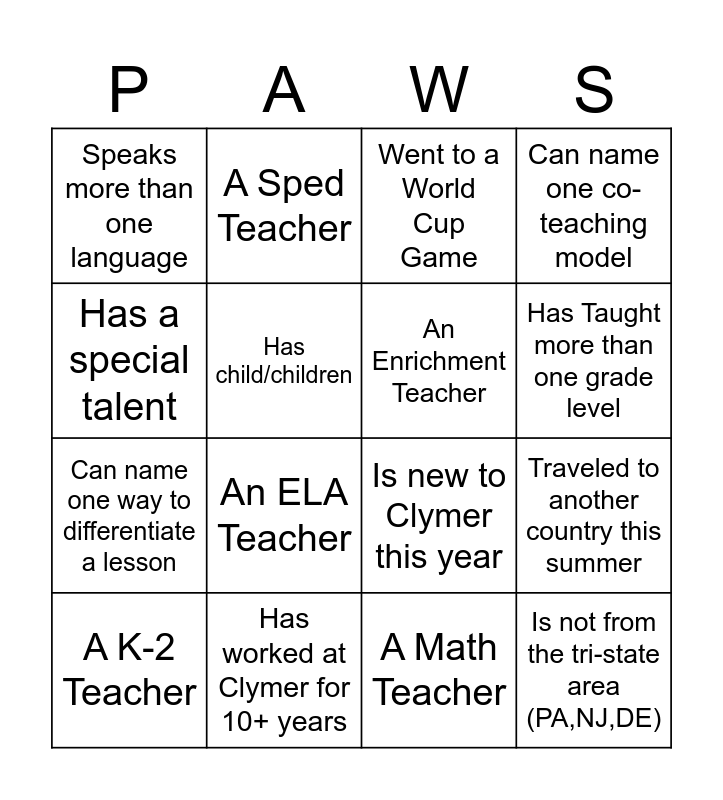 | P | A | W | S |
|---|---|---|---|
| Speaks more than one language | A Sped Teacher | Went to a World Cup Game | Can name one co-teaching model |
| Has a special talent | Has child/children | An Enrichment Teacher | Has Taught more than one grade level |
| Can name one way to differentiate a lesson | An ELA Teacher | Is new to Clymer this year | Traveled to another country this summer |
| A K-2 Teacher | Has worked at Clymer for 10+ years | A Math Teacher | Is not from the tri-state area (PA,NJ,DE) |